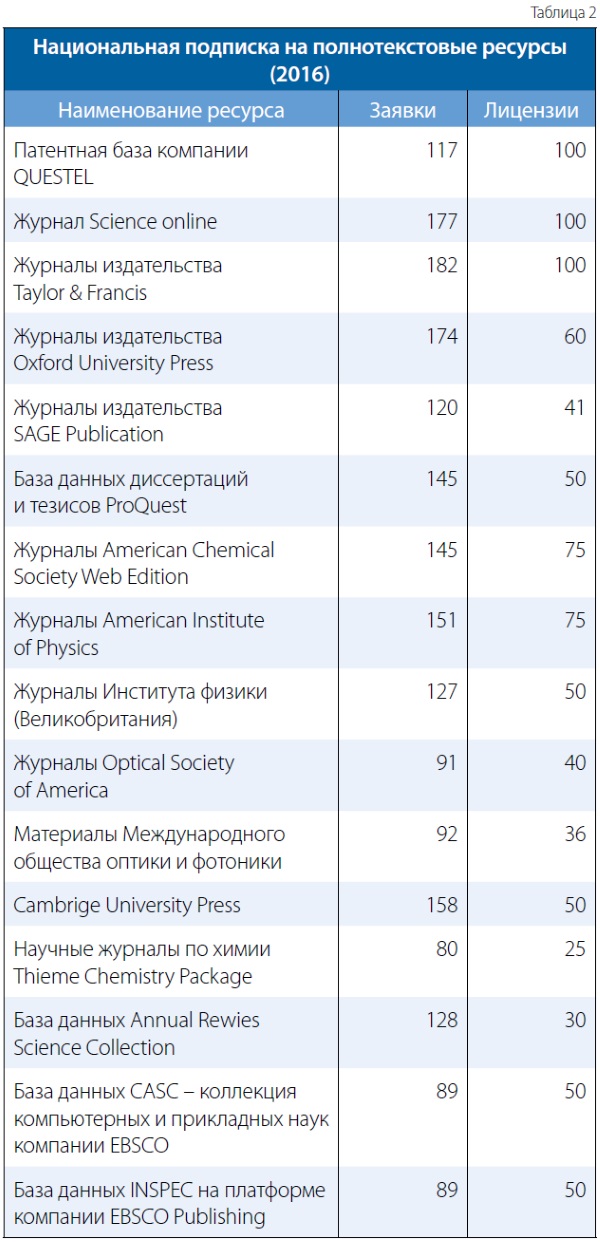 Таблица 2

Национальная подписка на полнотекстовые ресурсы (2016)

| Наименование ресурса | Заявки | Лицензии |
|---|---|---|
| Патентная база компании QUESTEL | 117 | 100 |
| Журнал Science online | 177 | 100 |
| Журналы издательства Taylor & Francis | 182 | 100 |
| Журналы издательства Oxford University Press | 174 | 60 |
| Журналы издательства SAGE Publication | 120 | 41 |
| База данных диссертаций и тезисов ProQuest | 145 | 50 |
| Журналы American Chemical Society Web Edition | 145 | 75 |
| Журналы American Institute of Physics | 151 | 75 |
| Журналы Института физики (Великобритания) | 127 | 50 |
| Журналы Optical Society of America | 91 | 40 |
| Материалы Международного общества оптики и фотоники | 92 | 36 |
| Cambrige University Press | 158 | 50 |
| Научные журналы по химии Thieme Chemistry Package | 80 | 25 |
| База данных Annual Rewies Science Collection | 128 | 30 |
| База данных CASC – коллекция компьютерных и прикладных наук компании EBSCO | 89 | 50 |
| База данных INSPEC на платформе компании EBSCO Publishing | 89 | 50 |